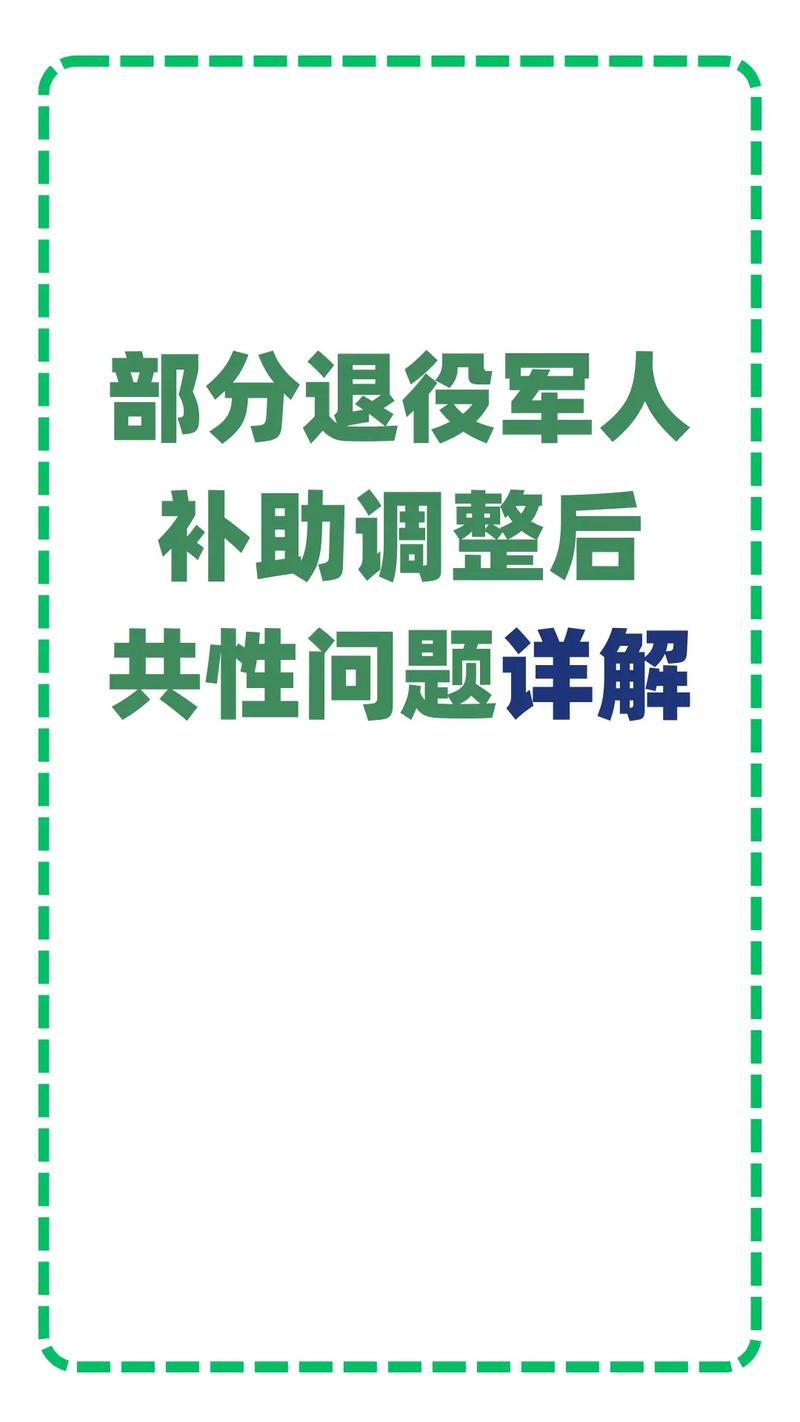 部分退役军人
补助调整后
共性问题详解